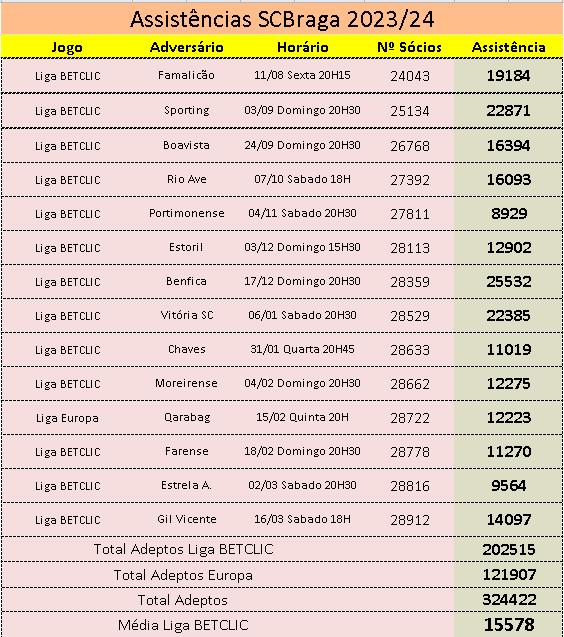 Assistências SCBraga 2023/24

| Jogo | Adversário | Horário | Nº Sócios | Assistência |
|---|---|---|---|---|
| Liga BETCLIC | Famalicão | 11/08 Sexta 20H15 | 24043 | 19184 |
| Liga BETCLIC | Sporting | 03/09 Domingo 20H30 | 25134 | 22871 |
| Liga BETCLIC | Boavista | 24/09 Domingo 20H30 | 26768 | 16394 |
| Liga BETCLIC | Rio Ave | 07/10 Sabado 18H | 27392 | 16093 |
| Liga BETCLIC | Portimonense | 04/11 Sabado 20H30 | 27811 | 8929 |
| Liga BETCLIC | Estoril | 03/12 Domingo 15H30 | 28113 | 12902 |
| Liga BETCLIC | Benfica | 17/12 Domingo 20H30 | 28359 | 25532 |
| Liga BETCLIC | Vitória SC | 06/01 Sabado 20H30 | 28529 | 22385 |
| Liga BETCLIC | Chaves | 31/01 Quarta 20H45 | 28633 | 11019 |
| Liga BETCLIC | Moreirense | 04/02 Domingo 20H30 | 28662 | 12275 |
| Liga Europa | Qarabag | 15/02 Quinta 20H | 28722 | 12223 |
| Liga BETCLIC | Farense | 18/02 Domingo 20H30 | 28778 | 11270 |
| Liga BETCLIC | Estrela A. | 02/03 Sabado 20H30 | 28816 | 9564 |
| Liga BETCLIC | Gil Vicente | 16/03 Sabado 18H | 28912 | 14097 |
| Total Adeptos Liga BETCLIC | | | | 202515 |
| Total Adeptos Europa | | | | 121907 |
| Total Adeptos | | | | 324422 |
| Média Liga BETCLIC | | | | 15578 |